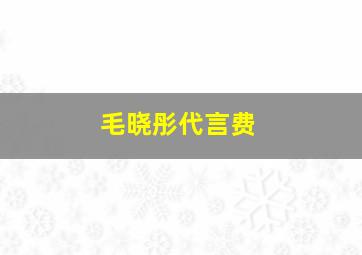 毛晓彤代言费